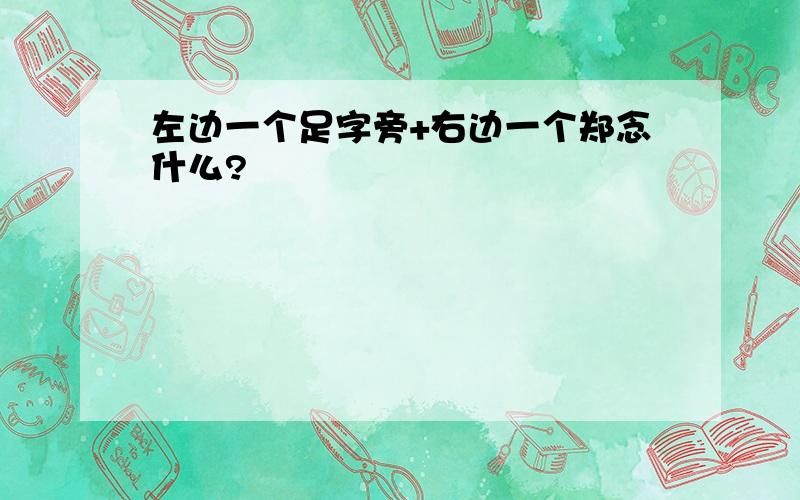 左边一个足字旁+右边一个郑念什么?

ABC

Back to School